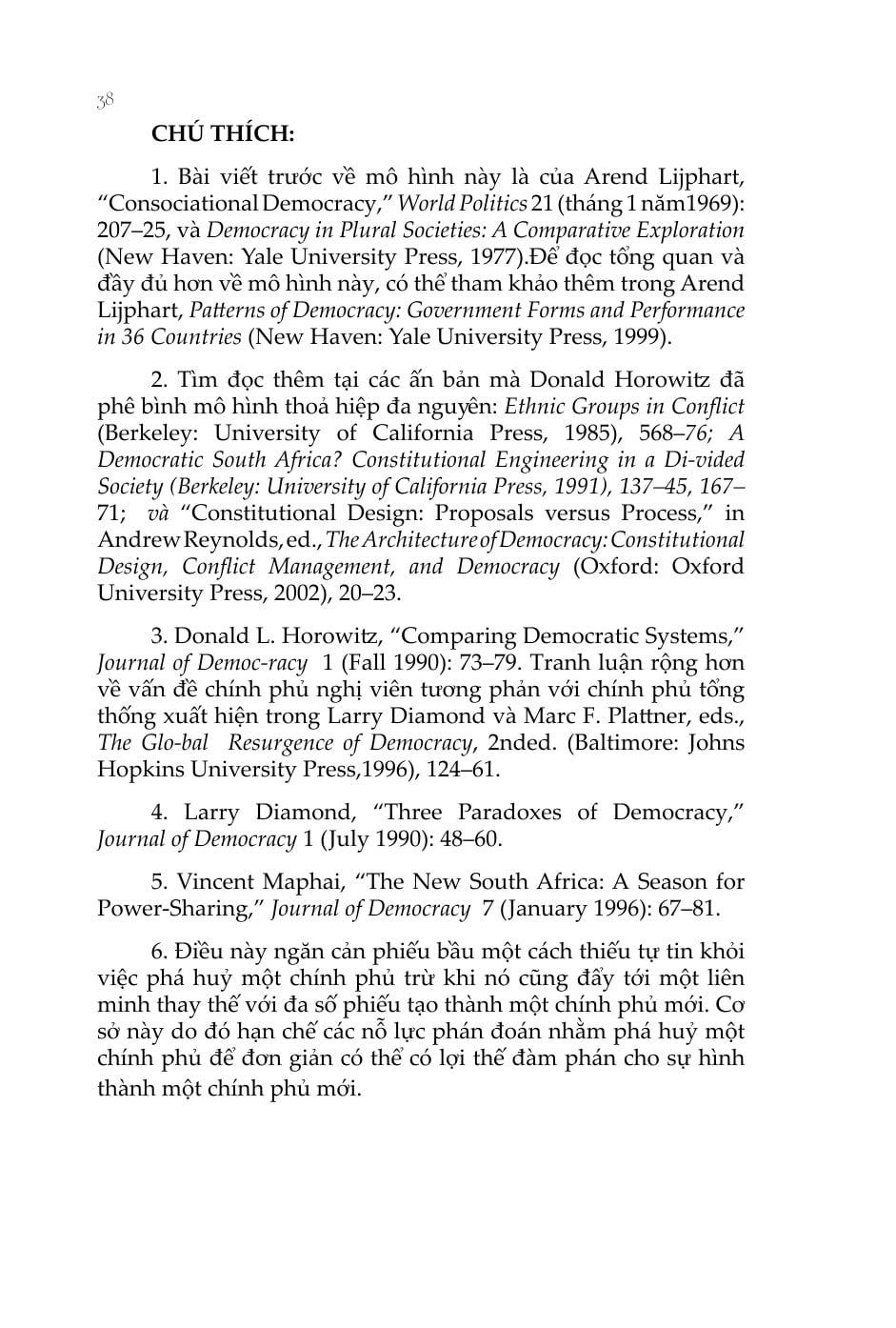 38

CHÚ THÍCH:

1. Bài viết trước về mô hình này là của Arend Lijphart, “Consociational Democracy,” World Politics 21 (tháng 1 năm1969): 207–25, và Democracy in Plural Societies: A Comparative Exploration (New Haven: Yale University Press, 1977).Để đọc tổng quan và đầy đủ hơn về mô hình này, có thể tham khảo thêm trong Arend Lijphart, Patterns of Democracy: Government Forms and Performance in 36 Countries (New Haven: Yale University Press, 1999).

2. Tìm đọc thêm tại các ấn bản mà Donald Horowitz đã phê bình mô hình thoả hiệp đa nguyên: Ethnic Groups in Conflict (Berkeley: University of California Press, 1985), 568–76; A Democratic South Africa? Constitutional Engineering in a Di-vided Society (Berkeley: University of California Press, 1991), 137–45, 167–71; và “Constitutional Design: Proposals versus Process,” in Andrew Reynolds, ed., The Architecture of Democracy: Constitutional Design, Conflict Management, and Democracy (Oxford: Oxford University Press, 2002), 20–23.

3. Donald L. Horowitz, “Comparing Democratic Systems,” Journal of Democ-racy 1 (Fall 1990): 73–79. Tranh luận rộng hơn về vấn đề chính phủ nghị viên tương phản với chính phủ tổng thống xuất hiện trong Larry Diamond và Marc F. Plattner, eds., The Glo-bal Resurgence of Democracy, 2nded. (Baltimore: Johns Hopkins University Press,1996), 124–61.

4. Larry Diamond, “Three Paradoxes of Democracy,” Journal of Democracy 1 (July 1990): 48–60.

5. Vincent Maphai, “The New South Africa: A Season for Power-Sharing,” Journal of Democracy 7 (January 1996): 67–81.

6. Điều này ngăn cản phiếu bầu một cách thiếu tự tin khỏi việc phá huỷ một chính phủ trừ khi nó cũng đẩy tới một liên minh thay thế với đa số phiếu tạo thành một chính phủ mới. Cơ sở này do đó hạn chế các nỗ lực phán đoán nhằm phá huỷ một chính phủ để đơn giản có thể có lợi thế đàm phán cho sự hình thành một chính phủ mới.